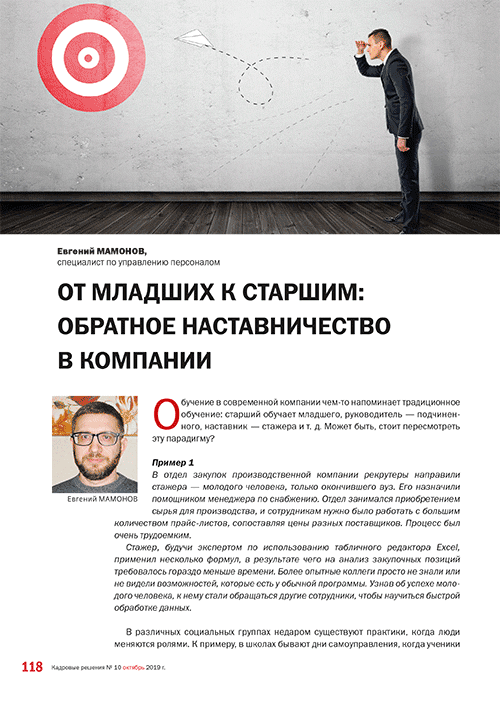 Евгений МАМОНОВ,
специалист по управлению персоналом

ОТ МЛАДШИХ К СТАРШИМ: ОБРАТНОЕ НАСТАВНИЧЕСТВО В КОМПАНИИ

Евгений МАМОНОВ

Обучение в современной компании чем-то напоминает традиционное обучение: старший обучает младшего, руководитель — подчиненного, наставник — стажера и т. д. Может быть, стоит пересмотреть эту парадигму?

Пример 1
В отдел закупок производственной компании рекрутеры направили стажера — молодого человека, только окончившего вуз. Его назначили помощником менеджера по снабжению. Отдел занимался приобретением сырья для производства, и сотрудникам нужно было работать с большим количеством прайс-листов, сопоставляя цены разных поставщиков. Процесс был очень трудоемким.
Стажер, будучи экспертом по использованию табличного редактора Excel, применил несколько формул, в результате чего на анализ закупочных позиций требовалось гораздо меньше времени. Более опытные коллеги просто не знали или не видели возможностей, которые есть у обычной программы. Узнав об успехе молодого человека, к нему стали обращаться другие сотрудники, чтобы научиться быстрой обработке данных.

В различных социальных группах недаром существуют практики, когда люди меняются ролями. К примеру, в школах бывают дни самоуправления, когда ученики

118 Кадровые решения № 10 октябрь 2019 г.